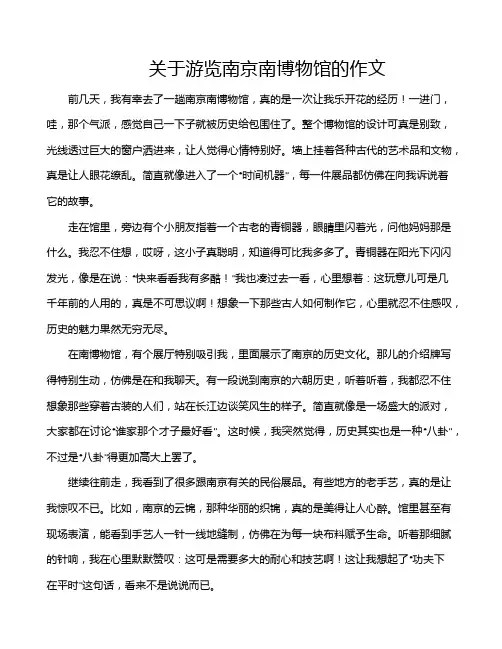 关于游览南京南博物馆的作文

前几天，我有幸去了一趟南京南博物馆，真的是一次让我乐开花的经历！一进门，哇，那个气派，感觉自己一下子就被历史给包围住了。整个博物馆的设计可真是别致，光线透过巨大的窗户洒进来，让人觉得心情特别好。墙上挂着各种古代的艺术品和文物，真是让人眼花缭乱。简直就像进入了一个“时间机器”，每一件展品都仿佛在向我诉说着它的故事。

走在馆里，旁边有个小朋友指着一个古老的青铜器，眼睛里闪着光，问他妈妈那是什么。我忍不住想，哎呀，这小子真聪明，知道得可比我多多了。青铜器在阳光下闪闪发光，像是在说：“快来看看我有多酷！”我也凑过去一看，心里想着：这玩意儿可是几千年前的人用的，真是不可思议啊！想象一下那些古人如何制作它，心里就忍不住感叹，历史的魅力果然无穷无尽。

在南博物馆，有个展厅特别吸引我，里面展示了南京的历史文化。那儿的介绍牌写得特别生动，仿佛是在和我聊天。有一段说到南京的六朝历史，听着听着，我都忍不住想象那些穿着古装的人们，站在长江边谈笑风生的样子。简直就像是一场盛大的派对，大家都在讨论“谁家那个才子最好看”。这时候，我突然觉得，历史其实也是一种“八卦”，不过是“八卦”得更加高大上罢了。

继续往前走，我看到了很多跟南京有关的民俗展品。有些地方的老手艺，真的是让我惊叹不已。比如，南京的云锦，那种华丽的织锦，真的是美得让人心醉。馆里甚至有现场表演，能看到手艺人一针一线地缝制，仿佛在为每一块布料赋予生命。听着那细腻的针响，我在心里默默赞叹：这可是需要多大的耐心和技艺啊！这让我想起了“功夫下在平时”这句话，看来不是说说而已。